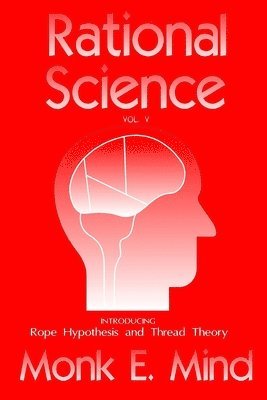 Rational Science

VOL. V

INTRODUCING
Rope Hypothesis and Thread Theory

Monk E. Mind